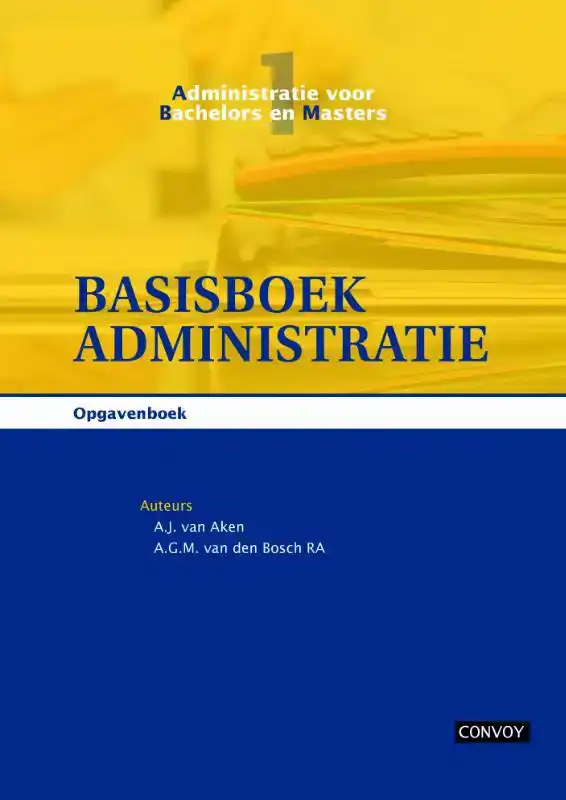 1
Administratie voor
Bachelors en Masters

BASISBOEK
ADMINISTRATIE

Opgavenboek

Auteurs
A.J. van Aken
A.G.M. van den Bosch RA

CONVOY